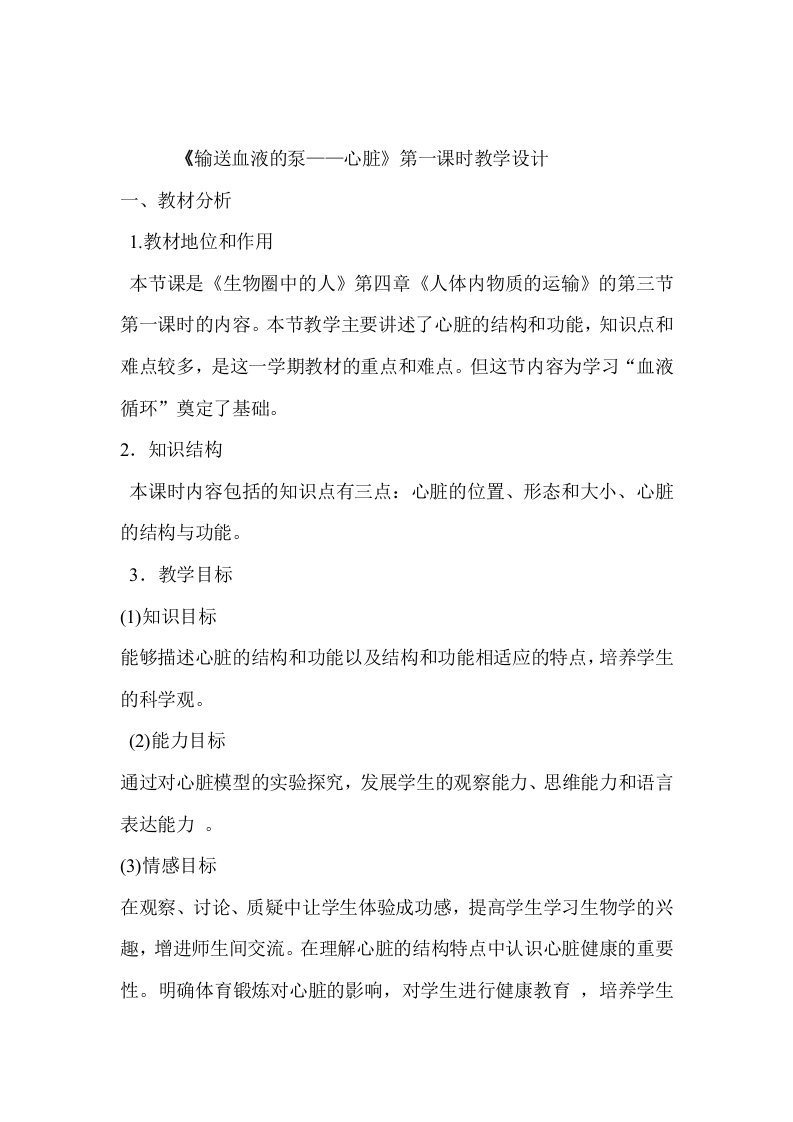 《输送血液的泵——心脏》第一课时教学设计

一、教材分析

1.教材地位和作用

本节课是《生物圈中的人》第四章《人体内物质的运输》的第三节第一课时的内容。本节教学主要讲述了心脏的结构和功能，知识点和难点较多，是这一学期教材的重点和难点。但这节内容为学习“血液循环”奠定了基础。

2．知识结构

本课时内容包括的知识点有三点：心脏的位置、形态和大小、心脏的结构与功能。

3．教学目标

(1)知识目标

能够描述心脏的结构和功能以及结构和功能相适应的特点，培养学生的科学观。

(2)能力目标

通过对心脏模型的实验探究，发展学生的观察能力、思维能力和语言表达能力 。

(3)情感目标

在观察、讨论、质疑中让学生体验成功感，提高学生学习生物学的兴趣，增进师生间交流。在理解心脏的结构特点中认识心脏健康的重要性。明确体育锻炼对心脏的影响，对学生进行健康教育 ，培养学生